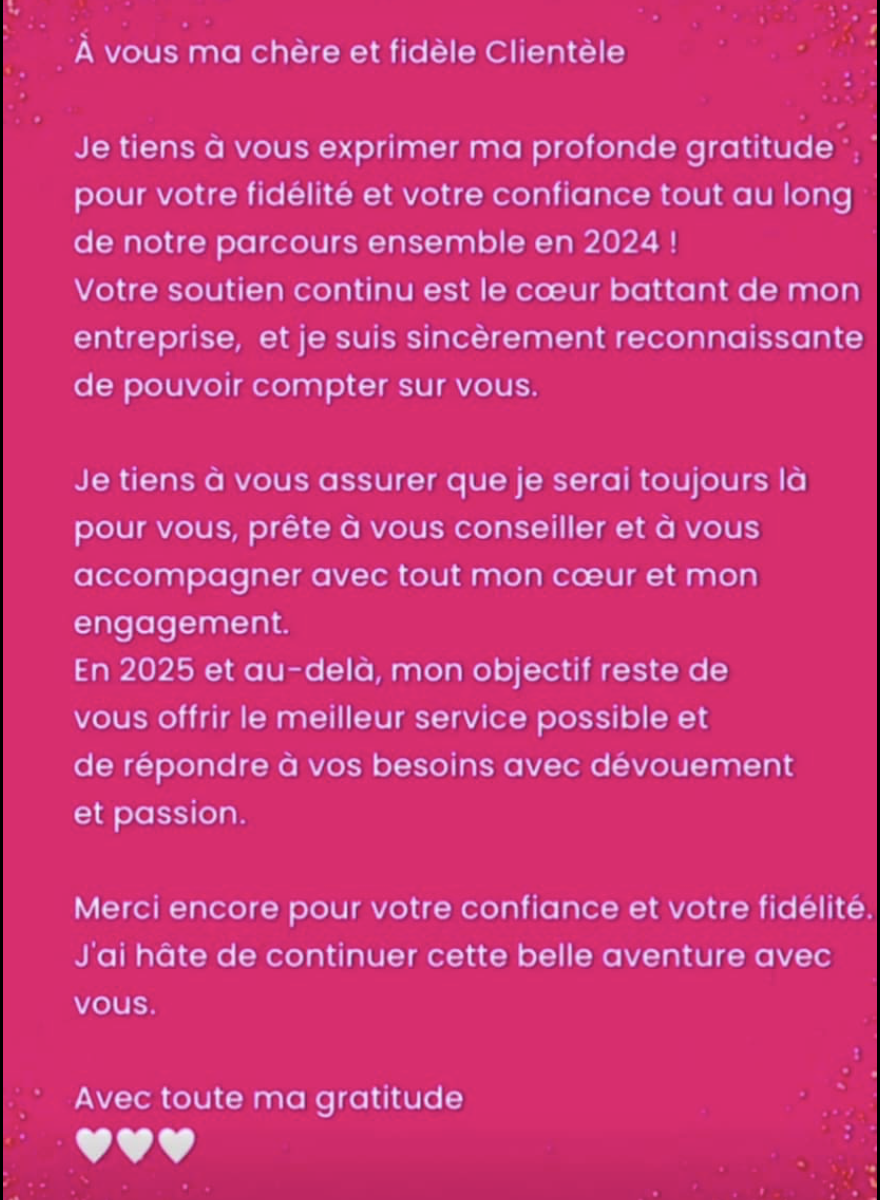 À vous ma chère et fidèle Clientèle

Je tiens à vous exprimer ma profonde gratitude pour votre fidélité et votre confiance tout au long de notre parcours ensemble en 2024 !
Votre soutien continu est le cœur battant de mon entreprise, et je suis sincèrement reconnaissante de pouvoir compter sur vous.

Je tiens à vous assurer que je serai toujours là pour vous, prête à vous conseiller et à vous accompagner avec tout mon cœur et mon engagement.
En 2025 et au-delà, mon objectif reste de vous offrir le meilleur service possible et de répondre à vos besoins avec dévouement et passion.

Merci encore pour votre confiance et votre fidélité.
J'ai hâte de continuer cette belle aventure avec vous.

Avec toute ma gratitude
🤍🤍🤍